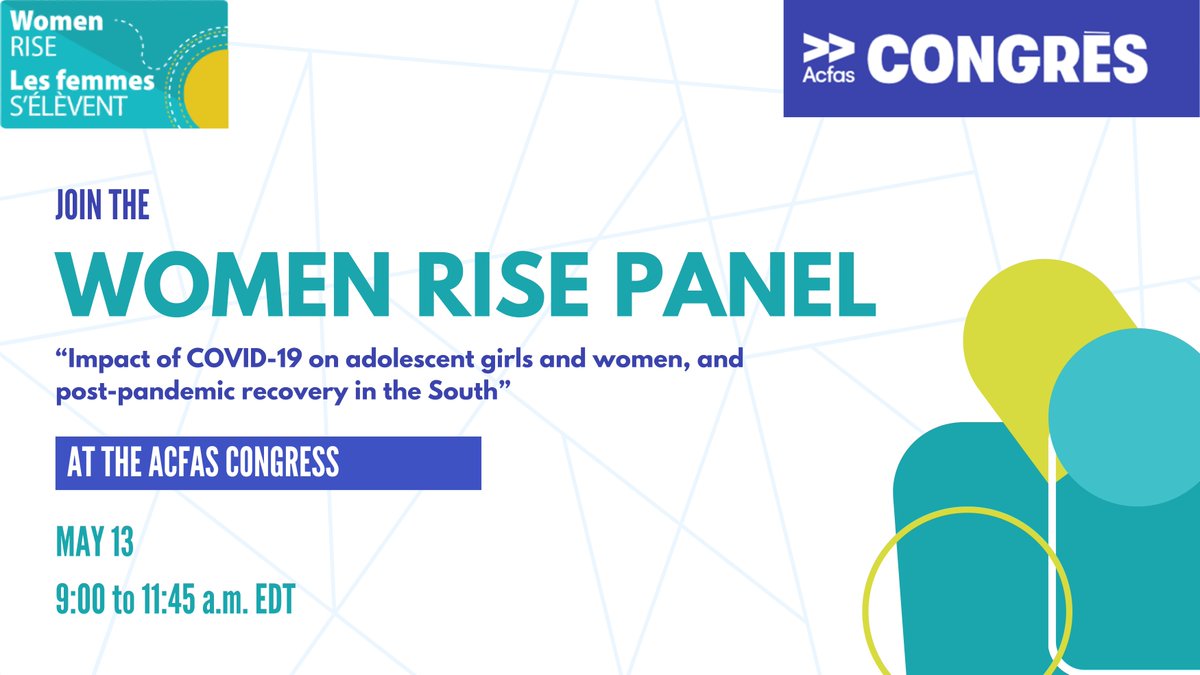 Women
RISE
Les femmes
S'ÉLÈVENT

Acfas CONGRÈS

JOIN THE

WOMEN RISE PANEL

"Impact of COVID-19 on adolescent girls and women, and post-pandemic recovery in the South"

AT THE ACFAS CONGRESS

MAY 13

9:00 to 11:45 a.m. EDT